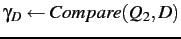 $\gamma_D \leftarrow Compare(Q_2, D)$